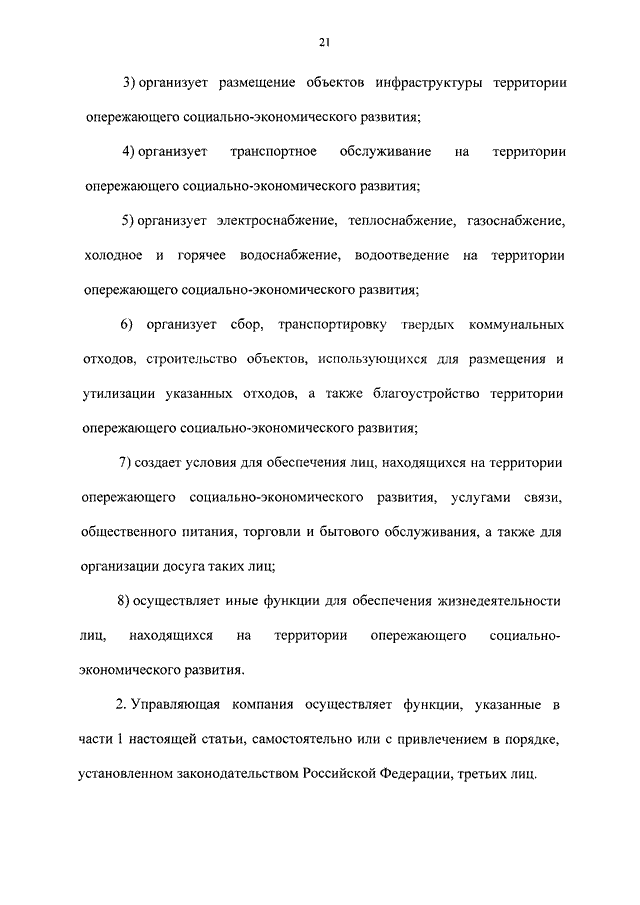 21

3) организует размещение объектов инфраструктуры территории опережающего социально-экономического развития;

4) организует транспортное обслуживание на территории опережающего социально-экономического развития;

5) организует электроснабжение, теплоснабжение, газоснабжение, холодное и горячее водоснабжение, водоотведение на территории опережающего социально-экономического развития;

6) организует сбор, транспортировку твердых коммунальных отходов, строительство объектов, использующихся для размещения и утилизации указанных отходов, а также благоустройство территории опережающего социально-экономического развития;

7) создает условия для обеспечения лиц, находящихся на территории опережающего социально-экономического развития, услугами связи, общественного питания, торговли и бытового обслуживания, а также для организации досуга таких лиц;

8) осуществляет иные функции для обеспечения жизнедеятельности лиц, находящихся на территории опережающего социально-экономического развития.

2. Управляющая компания осуществляет функции, указанные в части 1 настоящей статьи, самостоятельно или с привлечением в порядке, установленном законодательством Российской Федерации, третьих лиц.